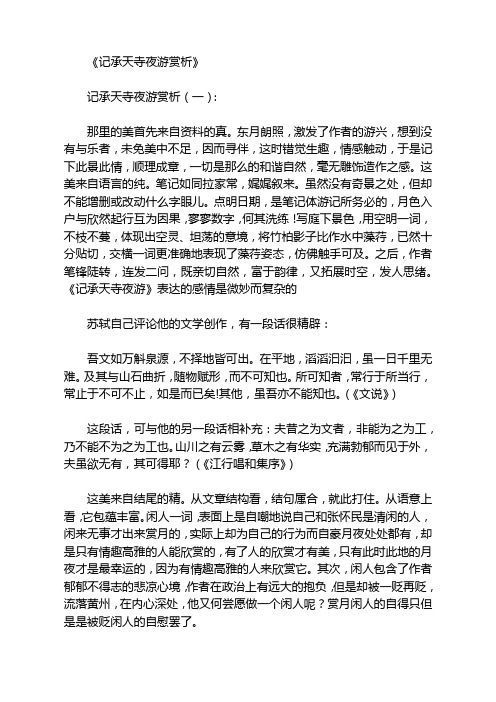 《记承天寺夜游赏析》

记承天寺夜游赏析（一）：

那里的美首先来自资料的真。东月朗照，激发了作者的游兴，想到没有与乐者，未免美中不足，因而寻伴，这时错觉生趣，情感触动，于是记下此景此情，顺理成章，一切是那么的和谐自然，毫无雕饰造作之感。这美来自语言的纯。笔记如同拉家常，娓娓叙来。虽然没有奇景之处，但却不能增删或改动什么字眼儿。点明日期，是笔记体游记所务必的，月色入户与欣然起行互为因果，寥寥数字，何其洗练！写庭下景色，用空明一词，不枝不蔓，体现出空灵、坦荡的意境，将竹柏影子比作水中藻荇，已然十分贴切，交横一词更准确地表现了藻荇姿态，仿佛触手可及。之后，作者笔锋陡转，连发二问，既亲切自然，富于韵律，又拓展时空，发人思绪。《记承天寺夜游》表达的感情是微妙而复杂的

苏轼自己评论他的文学创作，有一段话很精辟：

吾文如万斛泉源，不择地皆可出。在平地，滔滔汩汩，虽一日千里无难。及其与山石曲折，随物赋形，而不可知也。所可知者，常行于所当行，常止于不可不止，如是而已矣!其他，虽吾亦不能知也。(《文说》)

这段话，可与他的另一段话相补充：夫昔之为文者，非能为之为工，乃不能不为之为工也。山川之有云雾，草木之有华实，充满勃郁而见于外，夫虽欲无有，其可得耶？(《江行唱和集序》)

这美来自结尾的精。从文章结构看，结句厘合，就此打住。从语意上看，它包蕴丰富。闲人一词，表面上是自嘲地说自己和张怀民是清闲的人，闲来无事才出来赏月的，实际上却为自己的行为而自豪月夜处处都有，却是只有情趣高雅的人能欣赏的，有了人的欣赏才有美，只有此时此地的月夜才是最幸运的，因为有情趣高雅的人来欣赏它。其次，闲人包含了作者郁郁不得志的悲凉心境，作者在政治上有远大的抱负，但是却被一贬再贬，流落黄州，在内心深处，他又何尝愿做一个闲人呢？赏月闲人的自得只但是是被贬闲人的自慰罢了。